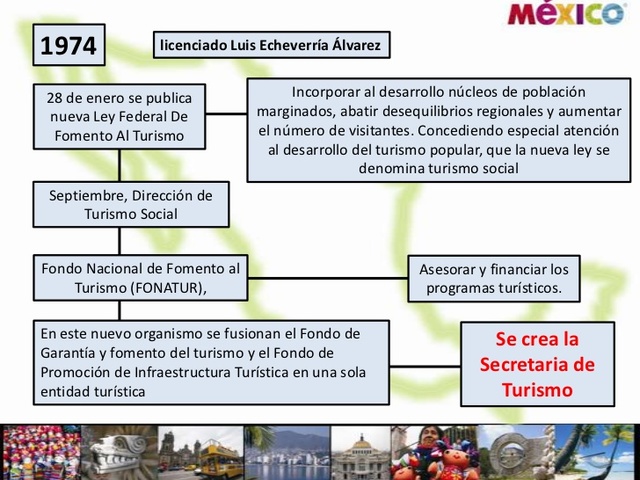 MÉXICO

1974

licenciado Luis Echeverría Álvarez

28 de enero se publica nueva Ley Federal De Fomento Al Turismo

Incorporar al desarrollo núcleos de población marginados, abatir desequilibrios regionales y aumentar el número de visitantes. Concediendo especial atención al desarrollo del turismo popular, que la nueva ley se denomina turismo social

Septiembre, Dirección de Turismo Social

Fondo Nacional de Fomento al Turismo (FONATUR),

Asesorar y financiar los programas turísticos.

En este nuevo organismo se fusionan el Fondo de Garantía y fomento del turismo y el Fondo de Promoción de Infraestructura Turística en una sola entidad turística

Se crea la Secretaria de Turismo